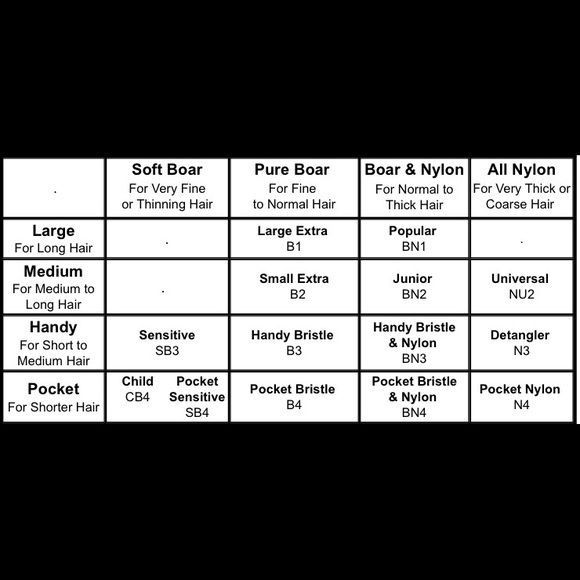 | . | Soft Boar For Very Fine or Thinning Hair | Pure Boar For Fine to Normal Hair | Boar & Nylon For Normal to Thick Hair | All Nylon For Very Thick or Coarse Hair |
|---|---|---|---|---|
| Large For Long Hair | . | Large Extra B1 | Popular BN1 | . |
| Medium For Medium to Long Hair | . | Small Extra B2 | Junior BN2 | Universal NU2 |
| Handy For Short to Medium Hair | Sensitive SB3 | Handy Bristle B3 | Handy Bristle & Nylon BN3 | Detangler N3 |
| Pocket For Shorter Hair | Child CB4 Pocket Sensitive SB4 | Pocket Bristle B4 | Pocket Bristle & Nylon BN4 | Pocket Nylon N4 |